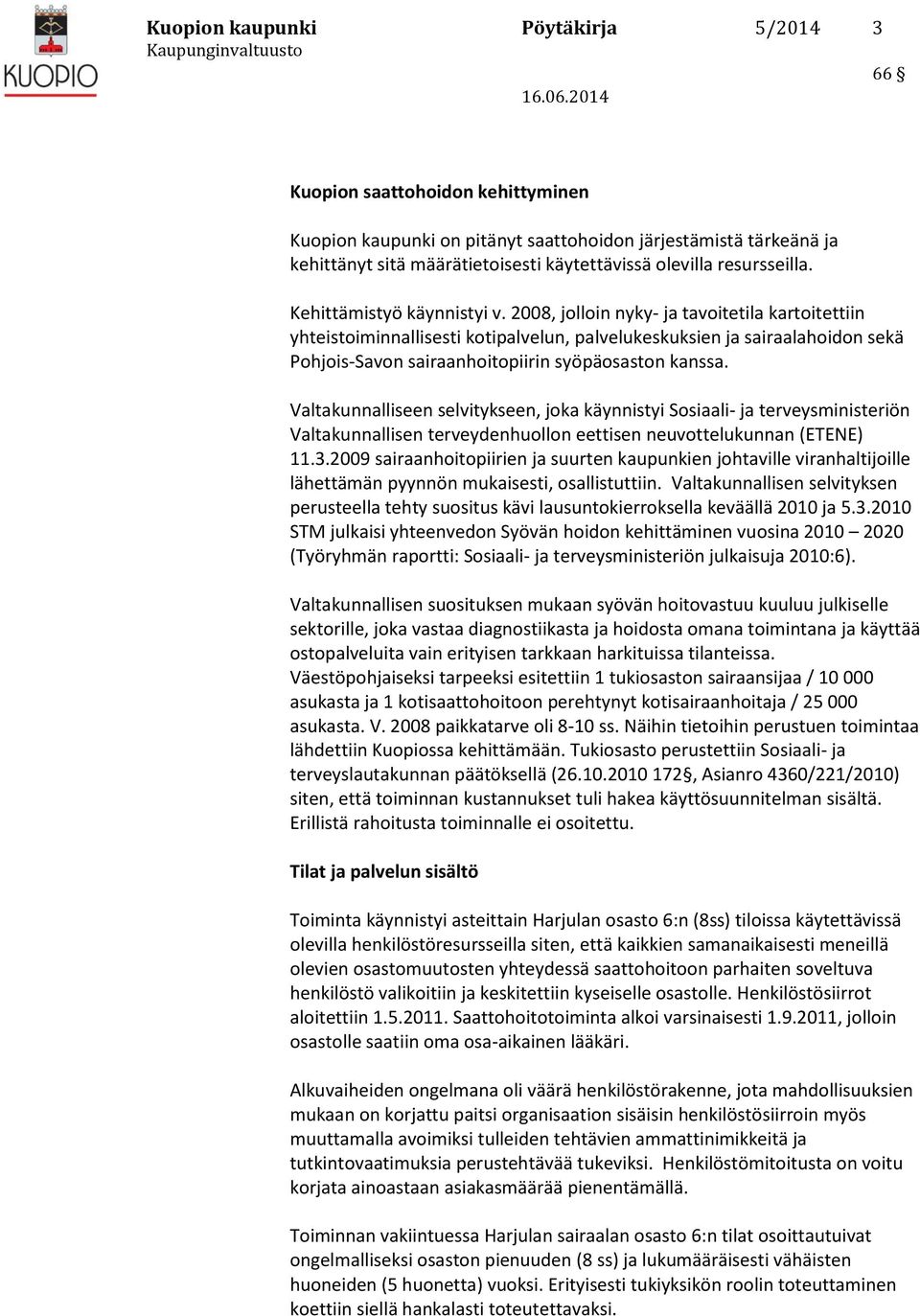 KUOPIO

Kuopion kaupunki
Kaupunginvaltuusto

Pöytäkirja

5/2014

3

66 §

16.06.2014

Kuopion saattohoidon kehittyminen

Kuopion kaupunki on pitänyt saattohoidon järjestämistä tärkeänä ja kehittänyt sitä määrätietoisesti käytettävissä olevilla resursseilla.

Kehittämistyö käynnistyi v. 2008, jolloin nyky- ja tavoitetila kartoitettiin yhteistoiminnallisesti kotipalvelun, palvelukeskuksien ja sairaalahoidon sekä Pohjois-Savon sairaanhoitopiirin syöpäosaston kanssa.

Valtakunnalliseen selvitykseen, joka käynnistyi Sosiaali- ja terveysministeriön Valtakunnallisen terveydenhuollon eettisen neuvottelukunnan (ETENE) 11.3.2009 sairaanhoitopiirien ja suurten kaupunkien johtaville viranhaltijoille lähettämän pyynnön mukaisesti, osallistuttiin. Valtakunnallisen selvityksen perusteella tehty suositus kävi lausuntokierroksella keväällä 2010 ja 5.3.2010 STM julkaisi yhteenvedon Syövän hoidon kehittäminen vuosina 2010 – 2020 (Työryhmän raportti: Sosiaali- ja terveysministeriön julkaisuja 2010:6).

Valtakunnallisen suosituksen mukaan syövän hoitovastuu kuuluu julkiselle sektorille, joka vastaa diagnostiikasta ja hoidosta omana toimintana ja käyttää ostopalveluita vain erityisen tarkkaan harkituissa tilanteissa. Väestöpohjaiseksi tarpeeksi esitettiin 1 tukiosaston sairaansijaa / 10 000 asukasta ja 1 kotisaattohoitoon perehtynyt kotisairaanhoitaja / 25 000 asukasta. V. 2008 paikkatarve oli 8-10 ss. Näihin tietoihin perustuen toimintaa lähdettiin Kuopiossa kehittämään. Tukiosasto perustettiin Sosiaali- ja terveyslautakunnan päätöksellä (26.10.2010 172§, Asianro 4360/221/2010) siten, että toiminnan kustannukset tuli hakea käyttösuunnitelman sisältä. Erillistä rahoitusta toiminnalle ei osoitettu.

Tilat ja palvelun sisältö

Toiminta käynnistyi asteittain Harjulan osasto 6:n (8ss) tiloissa käytettävissä olevilla henkilöstöresursseilla siten, että kaikkien samanaikaisesti meneillä olevien osastomuutosten yhteydessä saattohoitoon parhaiten soveltuva henkilöstö valikoitiin ja keskitettiin kyseiselle osastolle. Henkilöstösiirrot aloitettiin 1.5.2011. Saattohoitotoiminta alkoi varsinaisesti 1.9.2011, jolloin osastolle saatiin oma osa-aikainen lääkäri.

Alkuvaiheiden ongelmana oli väärä henkilöstörakenne, jota mahdollisuuksien mukaan on korjattu paitsi organisaation sisäisin henkilöstösiirroin myös muuttamalla avoimiksi tulleiden tehtävien ammattinimikkeitä ja tutkintovaatimuksia perustehtävää tukeviksi. Henkilöstömitoitusta on voitu korjata ainoastaan asiakasmäärää pienentämällä.

Toiminnan vakiintuessa Harjulan sairaalan osasto 6:n tilat osoittautuivat ongelmalliseksi osaston pienuuden (8 ss) ja lukumääräisesti vähäisten huoneiden (5 huonetta) vuoksi. Erityisesti tukiyksikön roolin toteuttaminen koettiin siellä hankalasti toteutettavaksi.